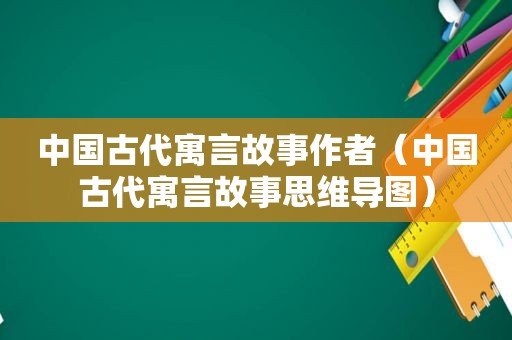 中国古代寓言故事作者（中国古代寓言故事思维导图）